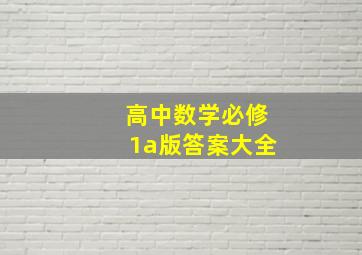 高中数学必修
1a版答案大全